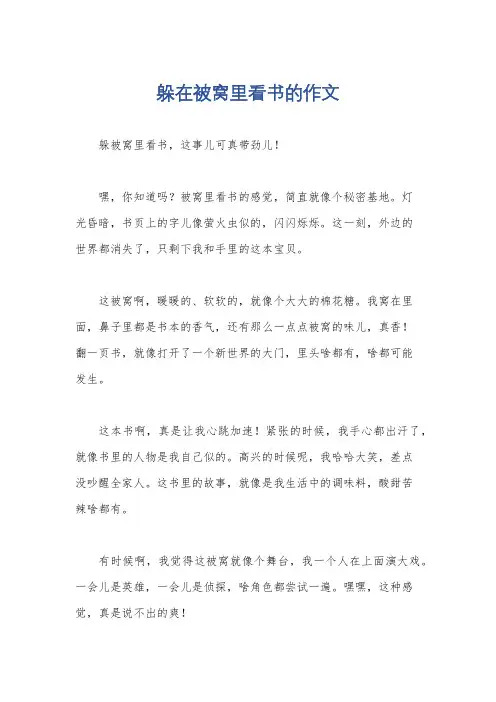 躲在被窝里看书的作文

躲被窝里看书，这事儿可真带劲儿！

嘿，你知道吗？被窝里看书的感觉，简直就像个秘密基地。灯光昏暗，书页上的字儿像萤火虫似的，闪闪烁烁。这一刻，外边的世界都消失了，只剩下我和手里的这本宝贝。

这被窝啊，暖暖的、软软的，就像个大大的棉花糖。我窝在里面，鼻子里都是书本的香气，还有那么一点点被窝的味儿，真香！翻一页书，就像打开了一个新世界的大门，里头啥都有，啥都可能发生。

这本书啊，真是让我心跳加速！紧张的时候，我手心都出汗了，就像书里的人物是我自己似的。高兴的时候呢，我哈哈大笑，差点没吵醒全家人。这书里的故事，就像是我生活中的调味料，酸甜苦辣啥都有。

有时候啊，我觉得这被窝就像个舞台，我一个人在上面演大戏。一会儿是英雄，一会儿是侦探，啥角色都尝试一遍。嘿嘿，这种感觉，真是说不出的爽！